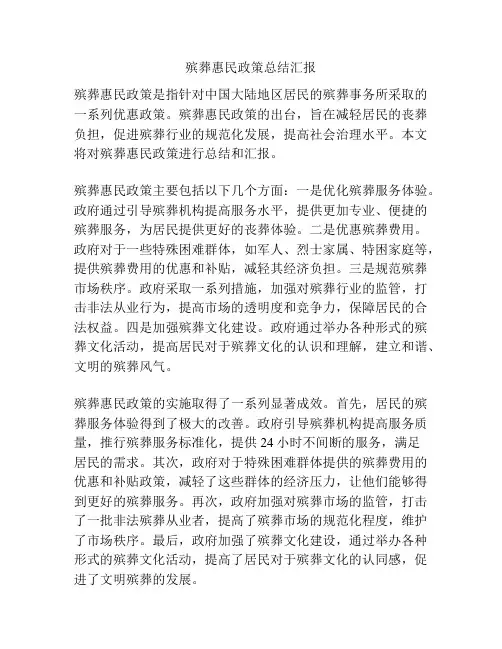 殡葬惠民政策总结汇报

殡葬惠民政策是指针对中国大陆地区居民的殡葬事务所采取的一系列优惠政策。殡葬惠民政策的出台，旨在减轻居民的丧葬负担，促进殡葬行业的规范化发展，提高社会治理水平。本文将对殡葬惠民政策进行总结和汇报。

殡葬惠民政策主要包括以下几个方面：一是优化殡葬服务体验。政府通过引导殡葬机构提高服务水平，提供更加专业、便捷的殡葬服务，为居民提供更好的丧葬体验。二是优惠殡葬费用。政府对于一些特殊困难群体，如军人、烈士家属、特困家庭等，提供殡葬费用的优惠和补贴，减轻其经济负担。三是规范殡葬市场秩序。政府采取一系列措施，加强对殡葬行业的监管，打击非法从业行为，提高市场的透明度和竞争力，保障居民的合法权益。四是加强殡葬文化建设。政府通过举办各种形式的殡葬文化活动，提高居民对于殡葬文化的认识和理解，建立和谐、文明的殡葬风气。

殡葬惠民政策的实施取得了一系列显著成效。首先，居民的殡葬服务体验得到了极大的改善。政府引导殡葬机构提高服务质量，推行殡葬服务标准化，提供 24 小时不间断的服务，满足居民的需求。其次，政府对于特殊困难群体提供的殡葬费用的优惠和补贴政策，减轻了这些群体的经济压力，让他们能够得到更好的殡葬服务。再次，政府加强对殡葬市场的监管，打击了一批非法殡葬从业者，提高了殡葬市场的规范化程度，维护了市场秩序。最后，政府加强了殡葬文化建设，通过举办各种形式的殡葬文化活动，提高了居民对于殡葬文化的认同感，促进了文明殡葬的发展。